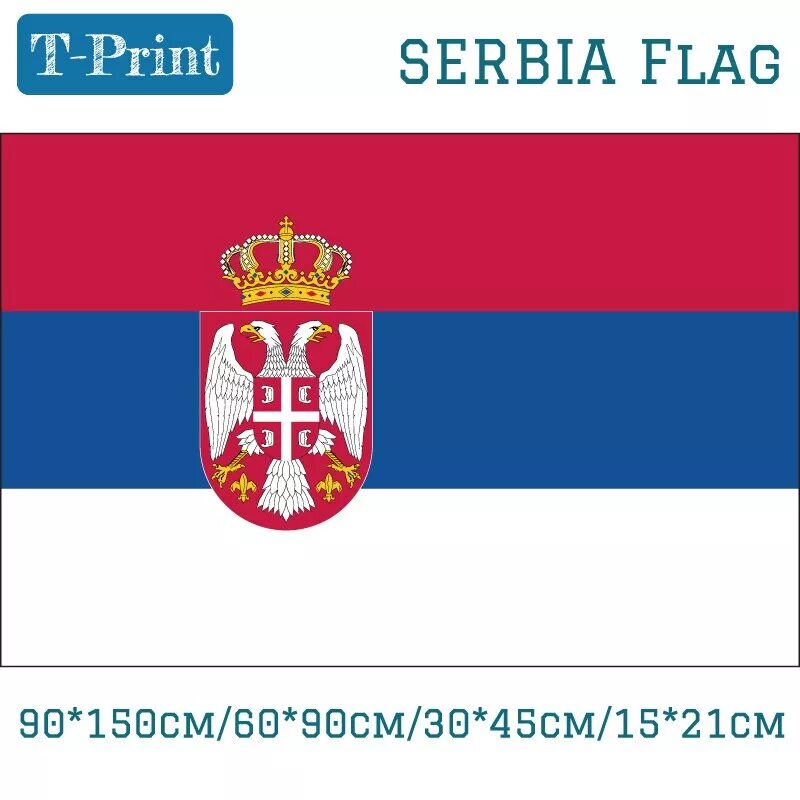 T-Print

SERBIA Flag

90*150cm/60*90cm/30*45cm/15*21cm